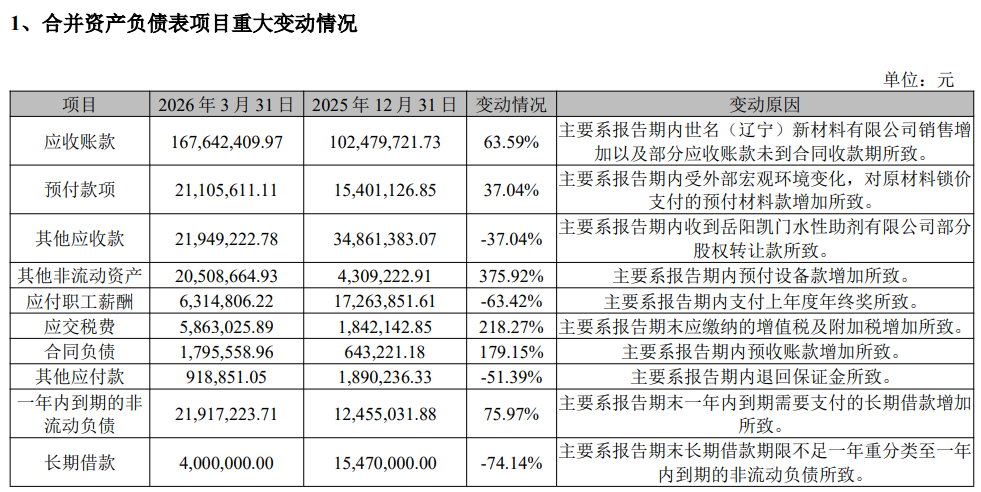 1、合并资产负债表项目重大变动情况

单位：元

| 项目 | 2026 年 3 月 31 日 | 2025 年 12 月 31 日 | 变动情况 | 变动原因 |
|---|---|---|---|---|
| 应收账款 | 167,642,409.97 | 102,479,721.73 | 63.59% | 主要系报告期内世名（辽宁）新材料有限公司销售增加以及部分应收账款未到合同收款期所致。 |
| 预付款项 | 21,105,611.11 | 15,401,126.85 | 37.04% | 主要系报告期内受外部宏观环境变化，对原材料锁价支付的预付材料款增加所致。 |
| 其他应收款 | 21,949,222.78 | 34,861,383.07 | -37.04% | 主要系报告期内收到岳阳凯门水性助剂有限公司部分股权转让款所致。 |
| 其他非流动资产 | 20,508,664.93 | 4,309,222.91 | 375.92% | 主要系报告期内预付设备款增加所致。 |
| 应付职工薪酬 | 6,314,806.22 | 17,263,851.61 | -63.42% | 主要系报告期内支付上年度年终奖所致。 |
| 应交税费 | 5,863,025.89 | 1,842,142.85 | 218.27% | 主要系报告期末应缴纳的增值税及附加税增加所致。 |
| 合同负债 | 1,795,558.96 | 643,221.18 | 179.15% | 主要系报告期内预收账款增加所致。 |
| 其他应付款 | 918,851.05 | 1,890,236.33 | -51.39% | 主要系报告期内退回保证金所致。 |
| 一年内到期的非流动负债 | 21,917,223.71 | 12,455,031.88 | 75.97% | 主要系报告期末一年内到期需要支付的长期借款增加所致。 |
| 长期借款 | 4,000,000.00 | 15,470,000.00 | -74.14% | 主要系报告期末长期借款期限不足一年重分类至一年内到期的非流动负债所致。 |